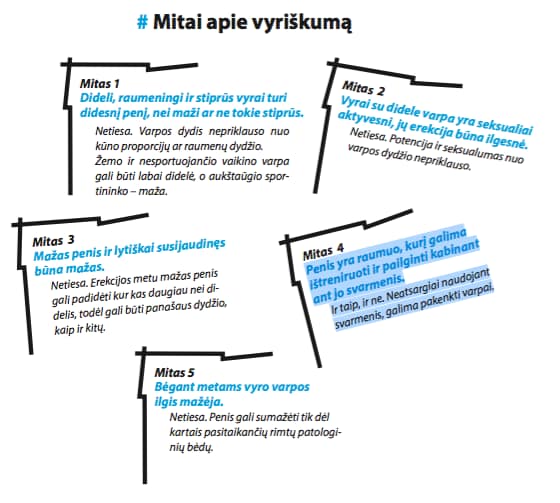 # Mitai apie vyriškumą

Mitas 1
Dideli, raumeningi ir stiprūs vyrai turi didesnį penį, nei maži ar ne tokie stiprūs.
Netiesa. Varpos dydis nepriklauso nuo kūno proporcijų ar raumenų dydžio. Žemo ir nesportuojančio vaikino varpa gali būti labai didelė, o aukštaūgio sportininko – maža.

Mitas 2
Vyrai su didele varpa yra seksualiai aktyvesni, jų erekcija būna ilgesnė.
Netiesa. Potencija ir seksualumas nuo varpos dydžio nepriklauso.

Mitas 3
Mažas penis ir lytiškai susijaudinęs būna mažas.
Netiesa. Erekcijos metu mažas penis gali padidėti kur kas daugiau nei didelis, todėl gali būti panašaus dydžio, kaip ir kitų.

Mitas 4
Penis yra raumuo, kurį galima ištreniruoti ir pailginti kabinant ant jo svarmenis.
Ir taip, ir ne. Neatsargiai naudojant svarmenis, galima pakenkti varpai.

Mitas 5
Bėgant metams vyro varpos ilgis mažėja.
Netiesa. Penis gali sumažėti tik dėl kartais pasitaikančių rimtų patologinių bėdų.